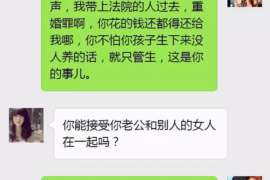 声，我带上法院的人过去，重婚罪啊，你花的钱还都得还给我哪，你不怕你孩子生下来没人养的话，就只管生，这是你的事儿。

你能接受你老公和别人的女人在一起吗？